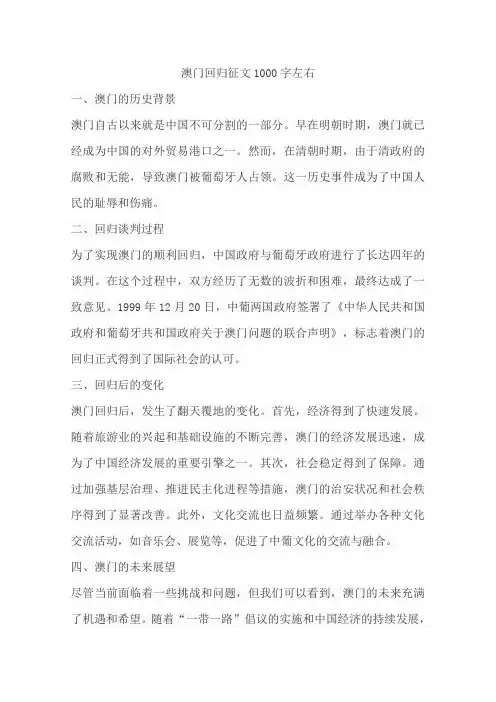 澳门回归征文1000字左右

一、澳门的历史背景

澳门自古以来就是中国不可分割的一部分。早在明朝时期，澳门就已经成为中国的对外贸易港口之一。然而，在清朝时期，由于清政府的腐败和无能，导致澳门被葡萄牙人占领。这一历史事件成为了中国人民的耻辱和伤痛。

二、回归谈判过程

为了实现澳门的顺利回归，中国政府与葡萄牙政府进行了长达四年的谈判。在这个过程中，双方经历了无数的波折和困难，最终达成了一致意见。1999年12月20日，中葡两国政府签署了《中华人民共和国政府和葡萄牙共和国政府关于澳门问题的联合声明》，标志着澳门的回归正式得到了国际社会的认可。

三、回归后的变化

澳门回归后，发生了翻天覆地的变化。首先，经济得到了快速发展。随着旅游业的兴起和基础设施的不断完善，澳门的经济发展迅速，成为了中国经济发展的重要引擎之一。其次，社会稳定得到了保障。通过加强基层治理、推进民主化进程等措施，澳门的治安状况和社会秩序得到了显著改善。此外，文化交流也日益频繁。通过举办各种文化交流活动，如音乐会、展览等，促进了中葡文化的交流与融合。

四、澳门的未来展望

尽管当前面临着一些挑战和问题，但我们可以看到，澳门的未来充满了机遇和希望。随着“一带一路”倡议的实施和中国经济的持续发展，